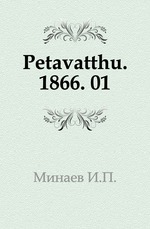 Petavatthu. 1866. 01

Минаев И.П.